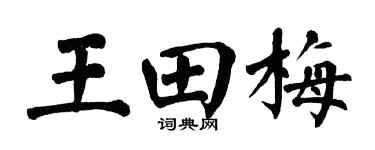 王田梅

词典网